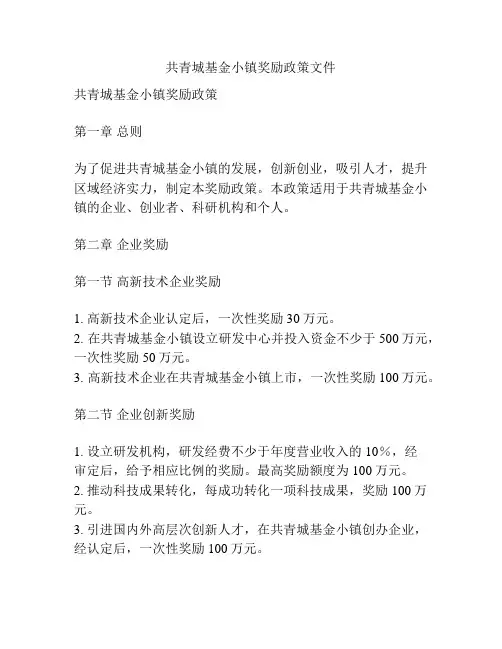 共青城基金小镇奖励政策文件

共青城基金小镇奖励政策

第一章 总则

为了促进共青城基金小镇的发展，创新创业，吸引人才，提升区域经济实力，制定本奖励政策。本政策适用于共青城基金小镇的企业、创业者、科研机构和个人。

第二章 企业奖励

第一节 高新技术企业奖励

1. 高新技术企业认定后，一次性奖励 30 万元。
2. 在共青城基金小镇设立研发中心并投入资金不少于 500 万元，一次性奖励 50 万元。
3. 高新技术企业在共青城基金小镇上市，一次性奖励 100 万元。

第二节 企业创新奖励

1. 设立研发机构，研发经费不少于年度营业收入的 10%，经审定后，给予相应比例的奖励。最高奖励额度为 100 万元。
2. 推动科技成果转化，每成功转化一项科技成果，奖励 100 万元。
3. 引进国内外高层次创新人才，在共青城基金小镇创办企业，经认定后，一次性奖励 100 万元。